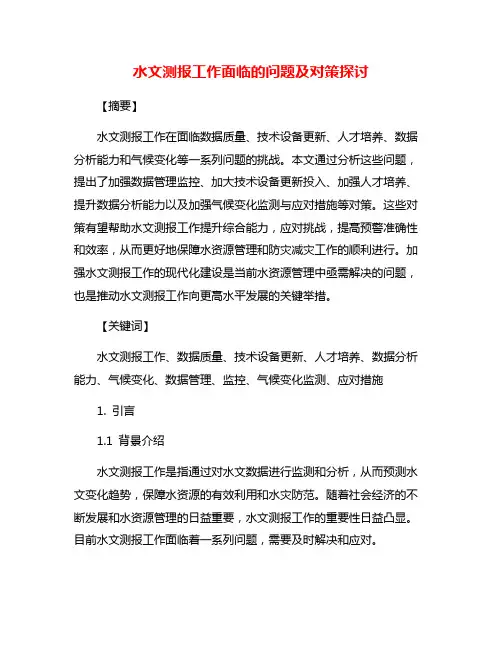 水文测报工作面临的问题及对策探讨

【摘要】

水文测报工作在面临数据质量、技术设备更新、人才培养、数据分析能力和气候变化等一系列问题的挑战。本文通过分析这些问题，提出了加强数据管理监控、加大技术设备更新投入、加强人才培养、提升数据分析能力以及加强气候变化监测与应对措施等对策。这些对策有望帮助水文测报工作提升综合能力，应对挑战，提高预警准确性和效率，从而更好地保障水资源管理和防灾减灾工作的顺利进行。加强水文测报工作的现代化建设是当前水资源管理中亟需解决的问题，也是推动水文测报工作向更高水平发展的关键举措。

【关键词】

水文测报工作、数据质量、技术设备更新、人才培养、数据分析能力、气候变化、数据管理、监控、气候变化监测、应对措施

1. 引言

1.1 背景介绍

水文测报工作是指通过对水文数据进行监测和分析，从而预测水文变化趋势，保障水资源的有效利用和水灾防范。随着社会经济的不断发展和水资源管理的日益重要，水文测报工作的重要性日益凸显。目前水文测报工作面临着一系列问题，需要及时解决和应对。